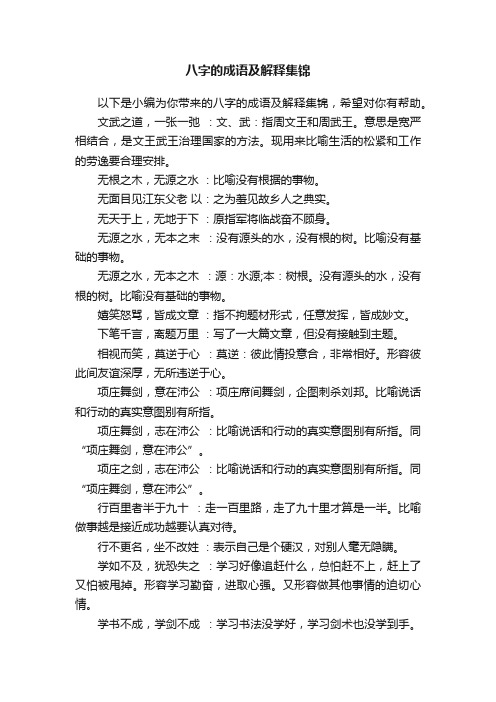 八字的成语及解释集锦

以下是小编为你带来的八字的成语及解释集锦，希望对你有帮助。

文武之道，一张一弛 ：文、武：指周文王和周武王。意思是宽严相结合，是文王武王治理国家的方法。现用来比喻生活的松紧和工作的劳逸要合理安排。

无根之木，无源之水 ：比喻没有根据的事物。

无面目见江东父老 以：之为羞见故乡人之典实。

无天于上，无地于下 ：原指军将临战奋不顾身。

无源之水，无本之末 ：没有源头的水，没有根的树。比喻没有基础的事物。

无源之水，无本之木 ：源：水源;本：树根。没有源头的水，没有根的树。比喻没有基础的事物。

嬉笑怒骂，皆成文章 ：指不拘题材形式，任意发挥，皆成妙文。

下笔千言，离题万里 ：写了一大篇文章，但没有接触到主题。

相视而笑，莫逆于心 ：莫逆：彼此情投意合，非常相好。形容彼此间友谊深厚，无所违逆于心。

项庄舞剑，意在沛公 ：项庄席间舞剑，企图刺杀刘邦。比喻说话和行动的真实意图别有所指。

项庄舞剑，志在沛公 ：比喻说话和行动的真实意图别有所指。同“项庄舞剑，意在沛公”。

项庄之剑，志在沛公 ：比喻说话和行动的真实意图别有所指。同“项庄舞剑，意在沛公”。

行百里者半于九十 ：走一百里路，走了九十里才算是一半。比喻做事越是接近成功越要认真对待。

行不更名，坐不改姓 ：表示自己是个硬汉，对别人毫无隐瞒。

学如不及，犹恐失之 ：学习好像追赶什么，总怕赶不上，赶上了又怕被甩掉。形容学习勤奋，进取心强。又形容做其他事情的迫切心情。

学书不成，学剑不成 ：学习书法没学好，学习剑术也没学到手。